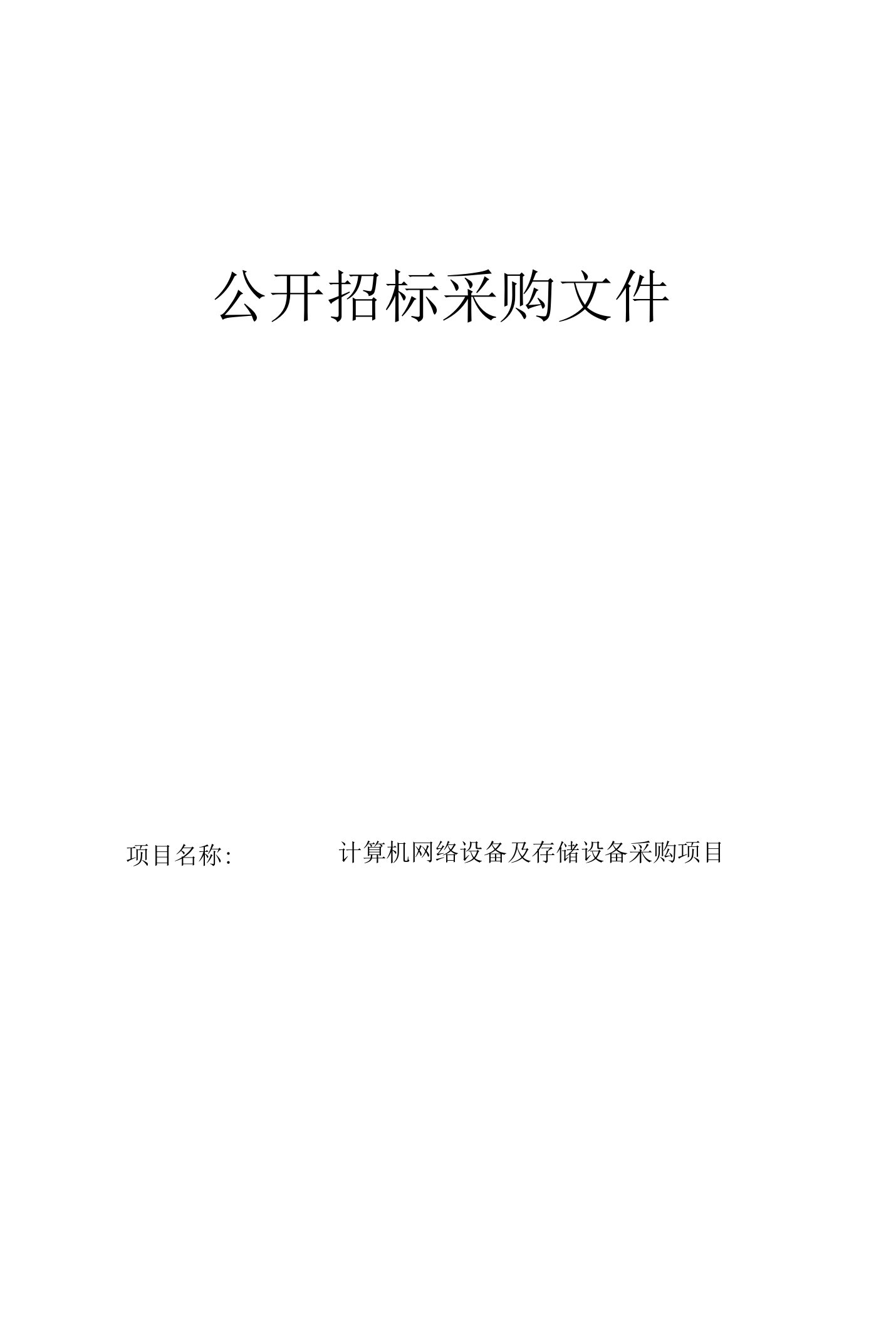 公开招标采购文件

项目名称: 计算机网络设备及存储设备采购项目